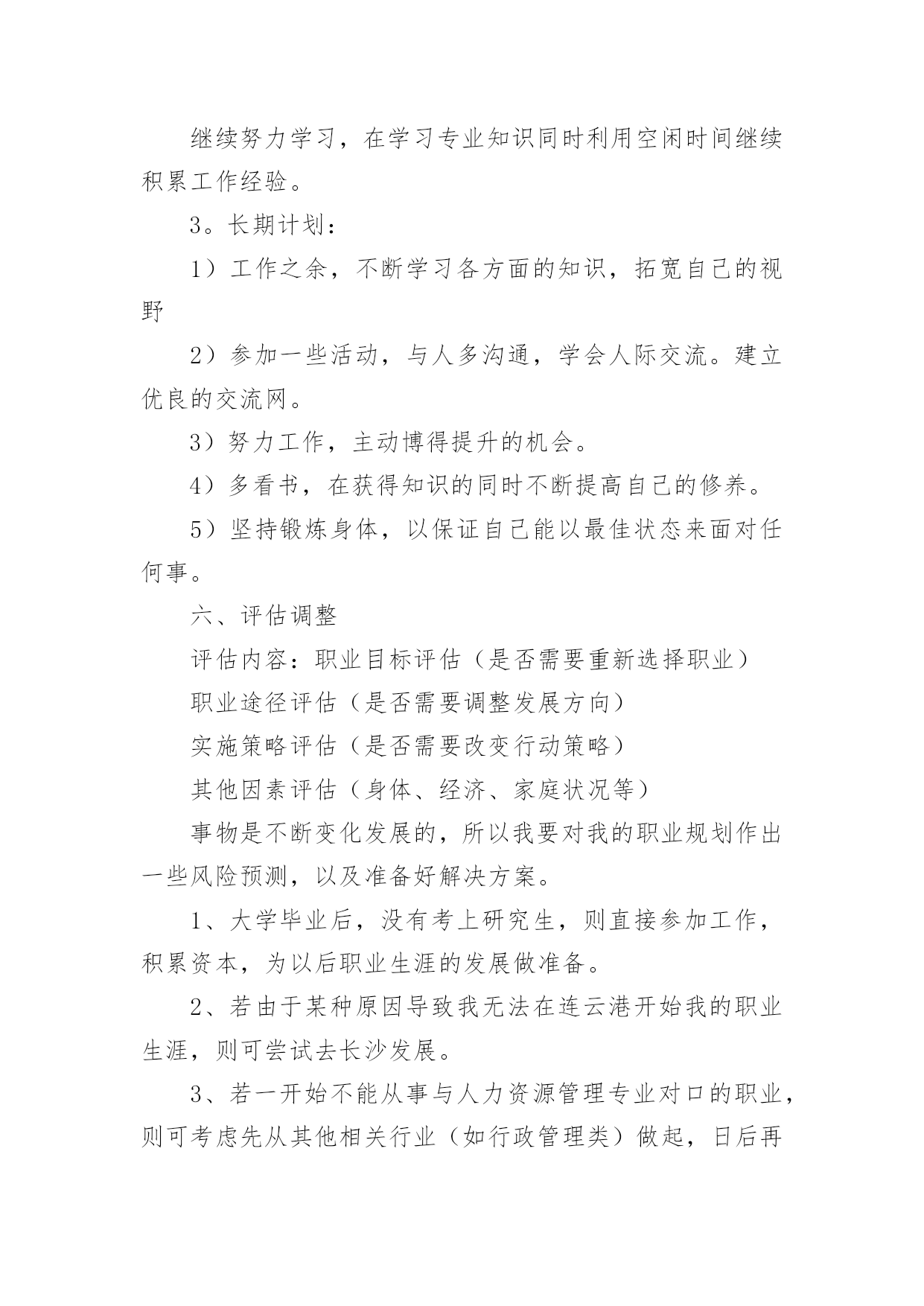 继续努力学习，在学习专业知识同时利用空闲时间继续积累工作经验。

3。长期计划：

1）工作之余，不断学习各方面的知识，拓宽自己的视野

2）参加一些活动，与人多沟通，学会人际交流。建立优良的交流网。

3）努力工作，主动博得提升的机会。

4）多看书，在获得知识的同时不断提高自己的修养。

5）坚持锻炼身体，以保证自己能以最佳状态来面对任何事。

六、评估调整

评估内容：职业目标评估（是否需要重新选择职业）

职业途径评估（是否需要调整发展方向）

实施策略评估（是否需要改变行动策略）

其他因素评估（身体、经济、家庭状况等）

事物是不断变化发展的，所以我要对我的职业规划作出一些风险预测，以及准备好解决方案。

1、大学毕业后，没有考上研究生，则直接参加工作，积累资本，为以后职业生涯的发展做准备。

2、若由于某种原因导致我无法在连云港开始我的职业生涯，则可尝试去长沙发展。

3、若一开始不能从事与人力资源管理专业对口的职业，则可考虑先从其他相关行业（如行政管理类）做起，日后再